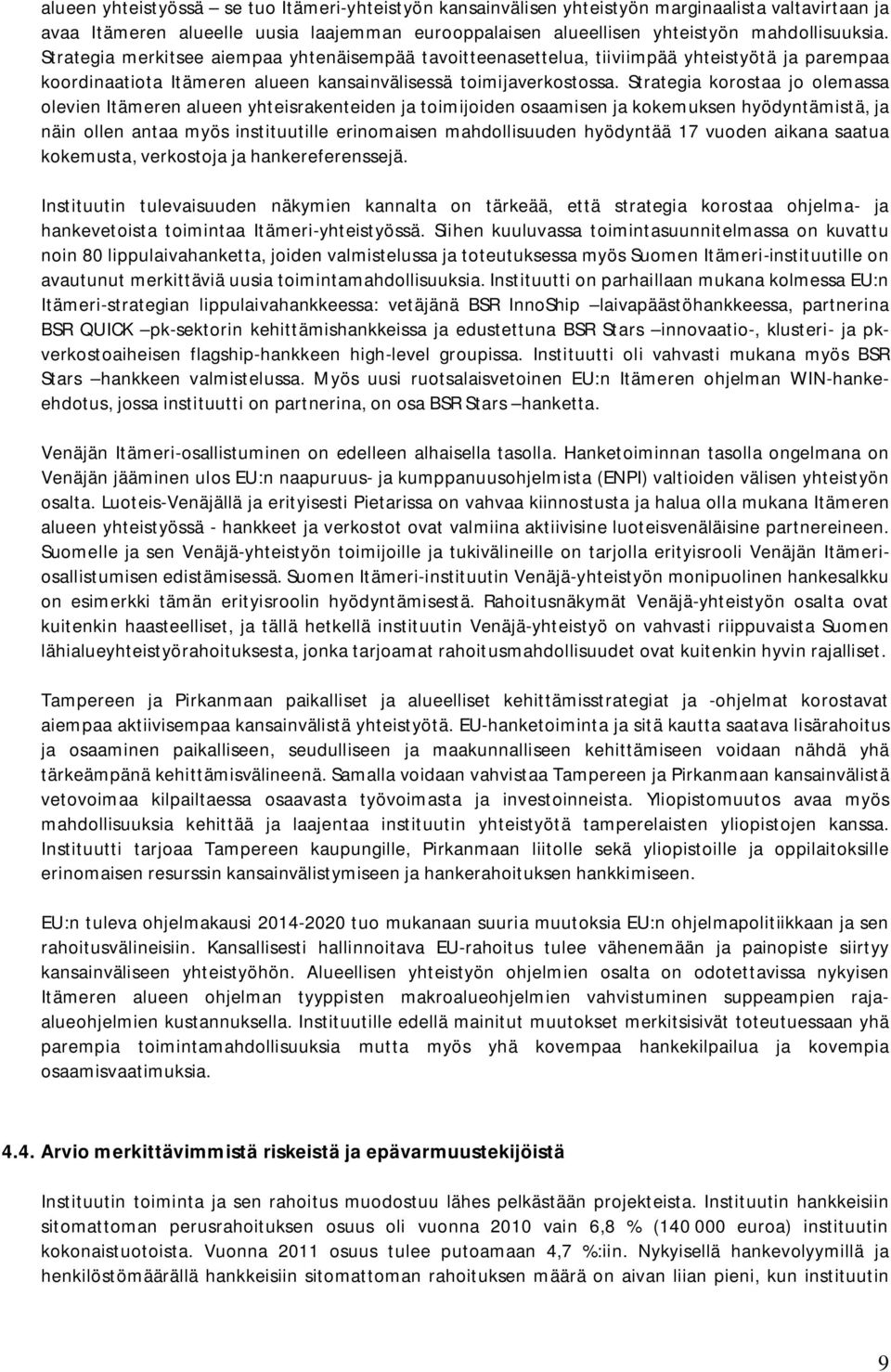 alueen yhteistyössä – se tuo Itämeri-yhteistyön kansainvälisen yhteistyön marginaalista valtavirtaan ja avaa Itämeren alueelle uusia laajemman eurooppalaisen alueellisen yhteistyön mahdollisuuksia. Strategia merkitsee aiempaa yhtenäisempää tavoitteenasettelua, tiiviimpää yhteistyötä ja parempaa koordinaatiota Itämeren alueen kansainvälisessä toimijaverkostossa. Strategia korostaa jo olemassa olevien Itämeren alueen yhteisrakenteiden ja toimijoiden osaamisen ja kokemuksen hyödyntämistä, ja näin ollen antaa myös instituutille erinomaisen mahdollisuuden hyödyntää 17 vuoden aikana saatua kokemusta, verkostoja ja hankereferenssejä.

Instituutin tulevaisuuden näkymien kannalta on tärkeää, että strategia korostaa ohjelma- ja hankevetoista toimintaa Itämeri-yhteistyössä. Siihen kuuluvassa toimintasuunnitelmassa on kuvattu noin 80 lippulaivahanketta, joiden valmistelussa ja toteutuksessa myös Suomen Itämeri-instituutille on avautunut merkittäviä uusia toimintamahdollisuuksia. Instituutti on parhaillaan mukana kolmessa EU:n Itämeri-strategian lippulaivahankkeessa: vetäjänä BSR InnoShip –laivapäästöhankkeessa, partnerina BSR QUICK –pk-sektorin kehittämishankkeissa ja edustettuna BSR Stars –innovaatio-, klusteri- ja pk-verkostoaiheisen flagship-hankkeen high-level groupissa. Instituutti oli vahvasti mukana myös BSR Stars –hankkeen valmistelussa. Myös uusi ruotsalaisvetoinen EU:n Itämeren ohjelman WIN-hanke-ehdotus, jossa instituutti on partnerina, on osa BSR Stars –hanketta.

Venäjän Itämeri-osallistuminen on edelleen alhaisella tasolla. Hanketoiminnan tasolla ongelmana on Venäjän jääminen ulos EU:n naapuruus- ja kumppanuusohjelmista (ENPI) valtioiden välisen yhteistyön osalta. Luoteis-Venäjällä ja erityisesti Pietarissa on vahvaa kiinnostusta ja halua olla mukana Itämeren alueen yhteistyössä - hankkeet ja verkostot ovat valmiina aktiivisine luoteisvenäläisine partnereineen. Suomelle ja sen Venäjä-yhteistyön toimijoille ja tukivälineille on tarjolla erityisrooli Venäjän Itämeri-osallistumisen edistämisessä. Suomen Itämeri-instituutin Venäjä-yhteistyön monipuolinen hankesalkku on esimerkki tämän erityisroolin hyödyntämisestä. Rahoitusnäkymät Venäjä-yhteistyön osalta ovat kuitenkin haasteelliset, ja tällä hetkellä instituutin Venäjä-yhteistyö on vahvasti riippuvaista Suomen lähialueyhteistyörahoituksesta, jonka tarjoamat rahoitusmahdollisuudet ovat kuitenkin hyvin rajalliset.

Tampereen ja Pirkanmaan paikalliset ja alueelliset kehittämisstrategiat ja -ohjelmat korostavat aiempaa aktiivisempaa kansainvälistä yhteistyötä. EU-hanketoiminta ja sitä kautta saatava lisärahoitus ja osaaminen paikalliseen, seudulliseen ja maakunnalliseen kehittämiseen voidaan nähdä yhä tärkeämpänä kehittämisvälineenä. Samalla voidaan vahvistaa Tampereen ja Pirkanmaan kansainvälistä vetovoimaa kilpailtaessa osaavasta työvoimasta ja investoinneista. Yliopistomuutos avaa myös mahdollisuuksia kehittää ja laajentaa instituutin yhteistyötä tamperelaisten yliopistojen kanssa. Instituutti tarjoaa Tampereen kaupungille, Pirkanmaan liitolle sekä yliopistoille ja oppilaitoksille erinomaisen resurssin kansainvälistymiseen ja hankerahoituksen hankkimiseen.

EU:n tuleva ohjelmakausi 2014-2020 tuo mukanaan suuria muutoksia EU:n ohjelmapolitiikkaan ja sen rahoitusvälineisiin. Kansallisesti hallinnoitava EU-rahoitus tulee vähenemään ja painopiste siirtyy kansainväliseen yhteistyöhön. Alueellisen yhteistyön ohjelmien osalta on odotettavissa nykyisen Itämeren alueen ohjelman tyyppisten makroalueohjelmien vahvistuminen suppeampien raja-alueohjelmien kustannuksella. Instituutille edellä mainitut muutokset merkitsisivät toteutuessaan yhä parempia toimintamahdollisuuksia mutta myös yhä kovempaa hankekilpailua ja kovempia osaamisvaatimuksia.

4.4. Arvio merkittävimmistä riskeistä ja epävarmuustekijöistä

Instituutin toiminta ja sen rahoitus muodostuu lähes pelkästään projekteista. Instituutin hankkeisiin sitomattoman perusrahoituksen osuus oli vuonna 2010 vain 6,8 % (140 000 euroa) instituutin kokonaistuotoista. Vuonna 2011 osuus tulee putoamaan 4,7 %:iin. Nykyisellä hankevolyymillä ja henkilöstömäärällä hankkeisiin sitomattoman rahoituksen määrä on aivan liian pieni, kun instituutin

9